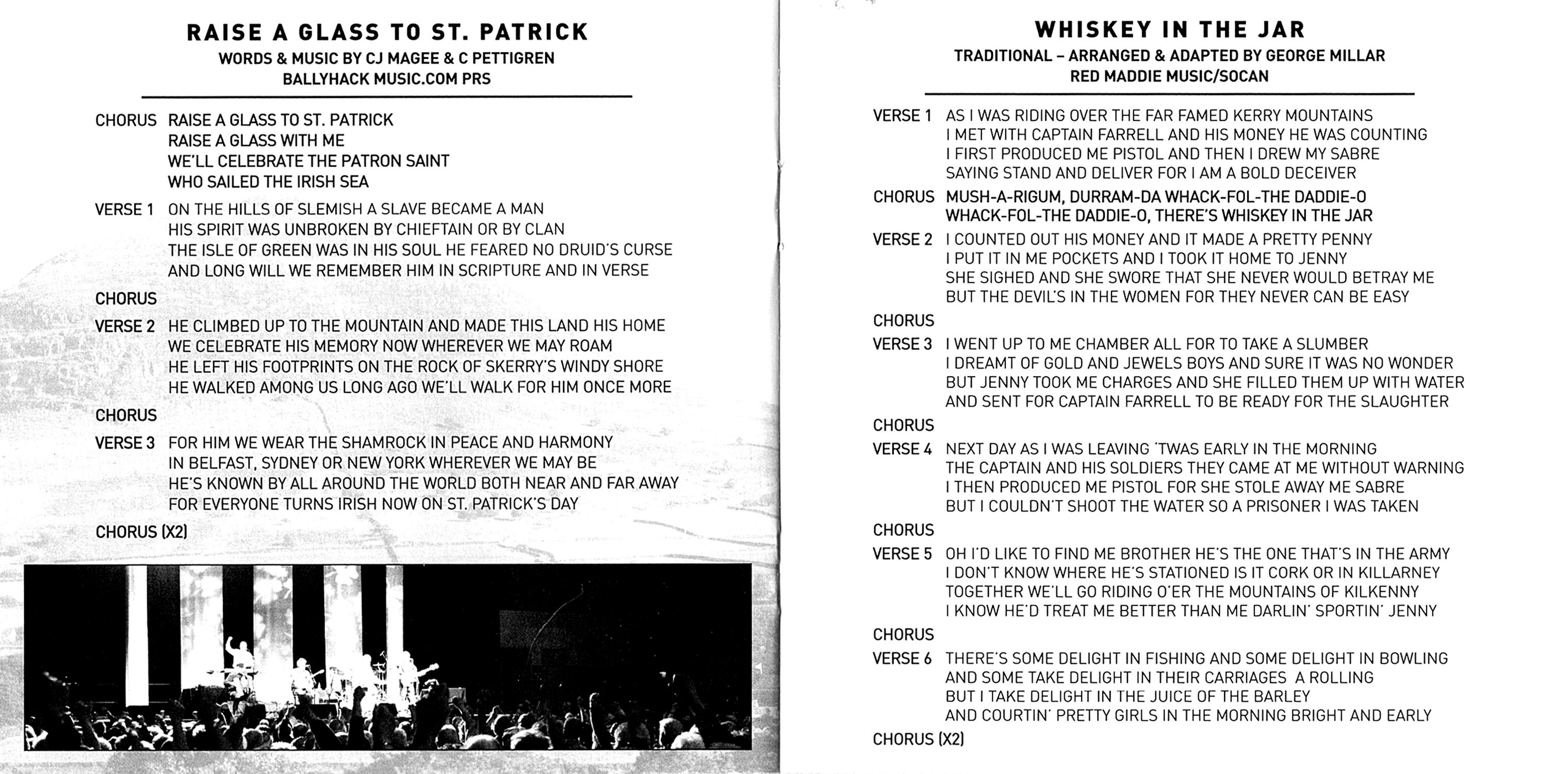 RAISE A GLASS TO ST. PATRICK
WORDS & MUSIC BY CJ MAGEE & C PETTIGREN
BALLYHACK MUSIC.COM PRS

CHORUS RAISE A GLASS TO ST. PATRICK
RAISE A GLASS WITH ME
WE'LL CELEBRATE THE PATRON SAINT
WHO SAILED THE IRISH SEA

VERSE 1 ON THE HILLS OF SLEMISH A SLAVE BECAME A MAN
HIS SPIRIT WAS UNBROKEN BY CHIEFTAIN OR BY CLAN
THE ISLE OF GREEN WAS IN HIS SOUL HE FEARED NO DRUID'S CURSE
AND LONG WILL WE REMEMBER HIM IN SCRIPTURE AND IN VERSE

CHORUS

VERSE 2 HE CLIMBED UP TO THE MOUNTAIN AND MADE THIS LAND HIS HOME
WE CELEBRATE HIS MEMORY NOW WHEREVER WE MAY ROAM
HE LEFT HIS FOOTPRINTS ON THE ROCK OF SKERRY'S WINDY SHORE
HE WALKED AMONG US LONG AGO WE'LL WALK FOR HIM ONCE MORE

CHORUS

VERSE 3 FOR HIM WE WEAR THE SHAMROCK IN PEACE AND HARMONY
IN BELFAST, SYDNEY OR NEW YORK WHEREVER WE MAY BE
HE'S KNOWN BY ALL AROUND THE WORLD BOTH NEAR AND FAR AWAY
FOR EVERYONE TURNS IRISH NOW ON ST. PATRICK'S DAY

CHORUS (X2)

WHISKEY IN THE JAR
TRADITIONAL – ARRANGED & ADAPTED BY GEORGE MILLAR
RED MADDIE MUSIC/SOCAN

VERSE 1 AS I WAS RIDING OVER THE FAR FAMED KERRY MOUNTAINS
I MET WITH CAPTAIN FARRELL AND HIS MONEY HE WAS COUNTING
I FIRST PRODUCED ME PISTOL AND THEN I DREW MY SABRE
SAYING STAND AND DELIVER FOR I AM A BOLD DECEIVER

CHORUS MUSH-A-RIGUM, DURRAM-DA WHACK-FOL-THE DADDIE-O
WHACK-FOL-THE DADDIE-O, THERE'S WHISKEY IN THE JAR

VERSE 2 I COUNTED OUT HIS MONEY AND IT MADE A PRETTY PENNY
I PUT IT IN ME POCKETS AND I TOOK IT HOME TO JENNY
SHE SIGHED AND SHE SWORE THAT SHE NEVER WOULD BETRAY ME
BUT THE DEVIL'S IN THE WOMEN FOR THEY NEVER CAN BE EASY

CHORUS

VERSE 3 I WENT UP TO ME CHAMBER ALL FOR TO TAKE A SLUMBER
I DREAMT OF GOLD AND JEWELS BOYS AND SURE IT WAS NO WONDER
BUT JENNY TOOK ME CHARGES AND SHE FILLED THEM UP WITH WATER
AND SENT FOR CAPTAIN FARRELL TO BE READY FOR THE SLAUGHTER

CHORUS

VERSE 4 NEXT DAY AS I WAS LEAVING 'TWAS EARLY IN THE MORNING
THE CAPTAIN AND HIS SOLDIERS THEY CAME AT ME WITHOUT WARNING
I THEN PRODUCED ME PISTOL FOR SHE STOLE AWAY ME SABRE
BUT I COULDN'T SHOOT THE WATER SO A PRISONER I WAS TAKEN

CHORUS

VERSE 5 OH I'D LIKE TO FIND ME BROTHER HE'S THE ONE THAT'S IN THE ARMY
I DON'T KNOW WHERE HE'S STATIONED IS IT CORK OR IN KILLARNEY
TOGETHER WE'LL GO RIDING O'ER THE MOUNTAINS OF KILKENNY
I KNOW HE'D TREAT ME BETTER THAN ME DARLIN' SPORTIN' JENNY

CHORUS

VERSE 6 THERE'S SOME DELIGHT IN FISHING AND SOME DELIGHT IN BOWLING
AND SOME TAKE DELIGHT IN THEIR CARRIAGES A ROLLING
BUT I TAKE DELIGHT IN THE JUICE OF THE BARLEY
AND COURTIN' PRETTY GIRLS IN THE MORNING BRIGHT AND EARLY

CHORUS (X2)